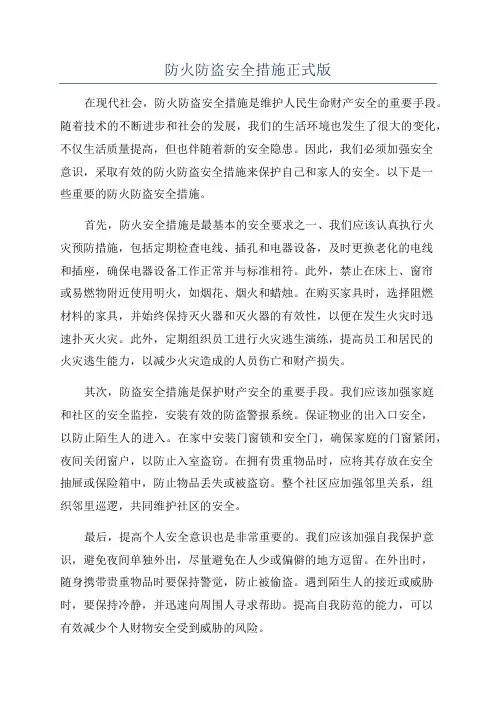 防火防盗安全措施正式版

在现代社会，防火防盗安全措施是维护人民生命财产安全的重要手段。随着技术的不断进步和社会的发展，我们的生活环境也发生了很大的变化，不仅生活质量提高，但也伴随着新的安全隐患。因此，我们必须加强安全意识，采取有效的防火防盗安全措施来保护自己和家人的安全。以下是一些重要的防火防盗安全措施。

首先，防火安全措施是最基本的安全要求之一、我们应该认真执行火灾预防措施，包括定期检查电线、插孔和电器设备，及时更换老化的电线和插座，确保电器设备工作正常并与标准相符。此外，禁止在床上、窗帘或易燃物附近使用明火，如烟花、烟火和蜡烛。在购买家具时，选择阻燃材料的家具，并始终保持灭火器和灭火器的有效性，以便在发生火灾时迅速扑灭火灾。此外，定期组织员工进行火灾逃生演练，提高员工和居民的火灾逃生能力，以减少火灾造成的人员伤亡和财产损失。

其次，防盗安全措施是保护财产安全的重要手段。我们应该加强家庭和社区的安全监控，安装有效的防盗警报系统。保证物业的出入口安全，以防止陌生人的进入。在家中安装门窗锁和安全门，确保家庭的门窗紧闭，夜间关闭窗户，以防止入室盗窃。在拥有贵重物品时，应将其存放在安全抽屉或保险箱中，防止物品丢失或被盗窃。整个社区应加强邻里关系，组织邻里巡逻，共同维护社区的安全。

最后，提高个人安全意识也是非常重要的。我们应该加强自我保护意识，避免夜间单独外出，尽量避免在人少或偏僻的地方逗留。在外出时，随身携带贵重物品时要保持警觉，防止被偷盗。遇到陌生人的接近或威胁时，要保持冷静，并迅速向周围人寻求帮助。提高自我防范的能力，可以有效减少个人财物安全受到威胁的风险。